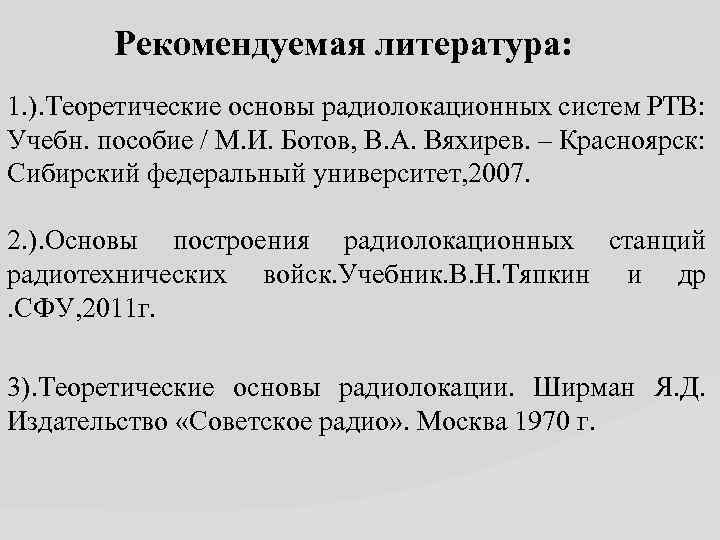 Рекомендуемая литература:

1.).Теоретические основы радиолокационных систем РТВ: Учебн. пособие / М.И. Ботов, В.А. Вяхирев. – Красноярск: Сибирский федеральный университет,2007.

2.).Основы построения радиолокационных станций радиотехнических войск.Учебник.В.Н.Тяпкин и др .СФУ,2011г.

3).Теоретические основы радиолокации. Ширман Я.Д. Издательство «Советское радио». Москва 1970 г.